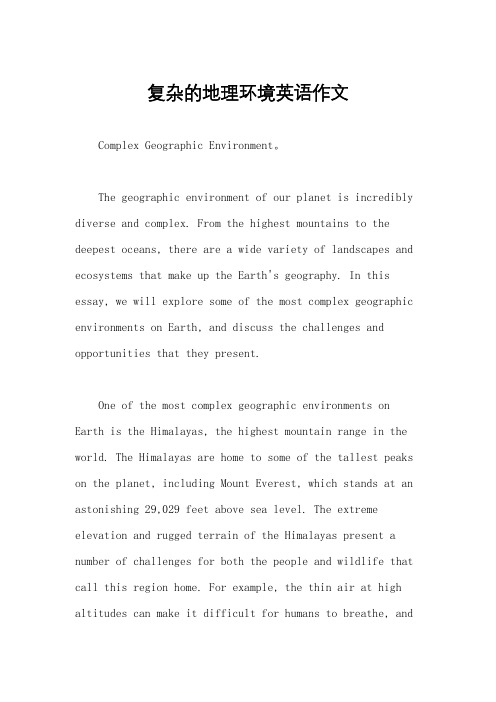 复杂的地理环境英语作文

Complex Geographic Environment。

The geographic environment of our planet is incredibly diverse and complex. From the highest mountains to the deepest oceans, there are a wide variety of landscapes and ecosystems that make up the Earth's geography. In this essay, we will explore some of the most complex geographic environments on Earth, and discuss the challenges and opportunities that they present.

One of the most complex geographic environments on Earth is the Himalayas, the highest mountain range in the world. The Himalayas are home to some of the tallest peaks on the planet, including Mount Everest, which stands at an astonishing 29,029 feet above sea level. The extreme elevation and rugged terrain of the Himalayas present a number of challenges for both the people and wildlife that call this region home. For example, the thin air at high altitudes can make it difficult for humans to breathe, and